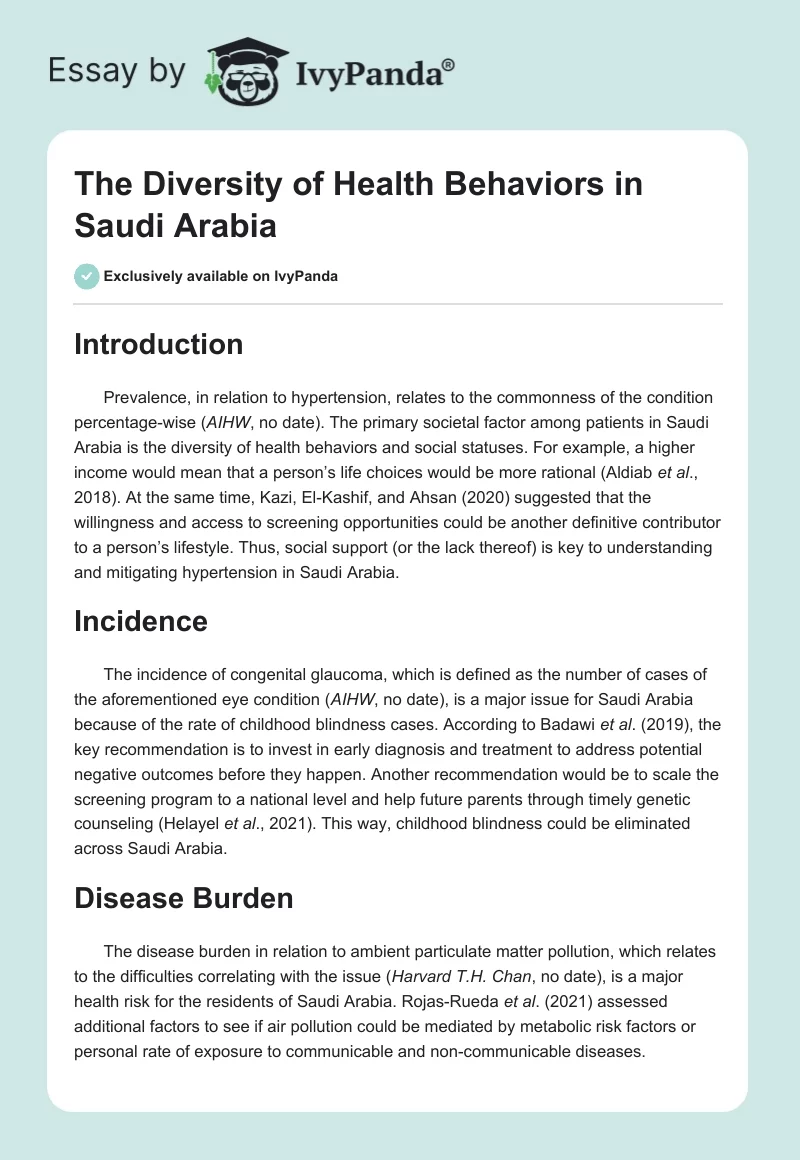 Essay by IvyPanda®

The Diversity of Health Behaviors in Saudi Arabia

Exclusively available on IvyPanda

Introduction

Prevalence, in relation to hypertension, relates to the commonness of the condition percentage-wise (AIHW, no date). The primary societal factor among patients in Saudi Arabia is the diversity of health behaviors and social statuses. For example, a higher income would mean that a person's life choices would be more rational (Aldiab et al., 2018). At the same time, Kazi, El-Kashif, and Ahsan (2020) suggested that the willingness and access to screening opportunities could be another definitive contributor to a person's lifestyle. Thus, social support (or the lack thereof) is key to understanding and mitigating hypertension in Saudi Arabia.

Incidence

The incidence of congenital glaucoma, which is defined as the number of cases of the aforementioned eye condition (AIHW, no date), is a major issue for Saudi Arabia because of the rate of childhood blindness cases. According to Badawi et al. (2019), the key recommendation is to invest in early diagnosis and treatment to address potential negative outcomes before they happen. Another recommendation would be to scale the screening program to a national level and help future parents through timely genetic counseling (Helayel et al., 2021). This way, childhood blindness could be eliminated across Saudi Arabia.

Disease Burden

The disease burden in relation to ambient particulate matter pollution, which relates to the difficulties correlating with the issue (Harvard T.H. Chan, no date), is a major health risk for the residents of Saudi Arabia. Rojas-Rueda et al. (2021) assessed additional factors to see if air pollution could be mediated by metabolic risk factors or personal rate of exposure to communicable and non-communicable diseases.